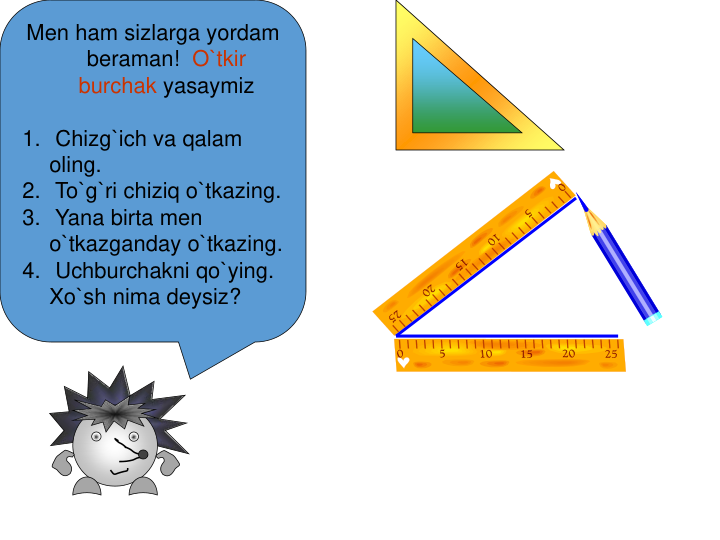 Men ham sizlarga yordam beraman! O`tkir burchak yasaymiz

1. Chizg`ich va qalam oling.
2. To`g`ri chiziq o`tkazing.
3. Yana birta men o`tkazganday o`tkazing.
4. Uchburchakni qo`ying. Xo`sh nima deysiz?

0 5 10 15 20 25

0 5 10 15 20 25